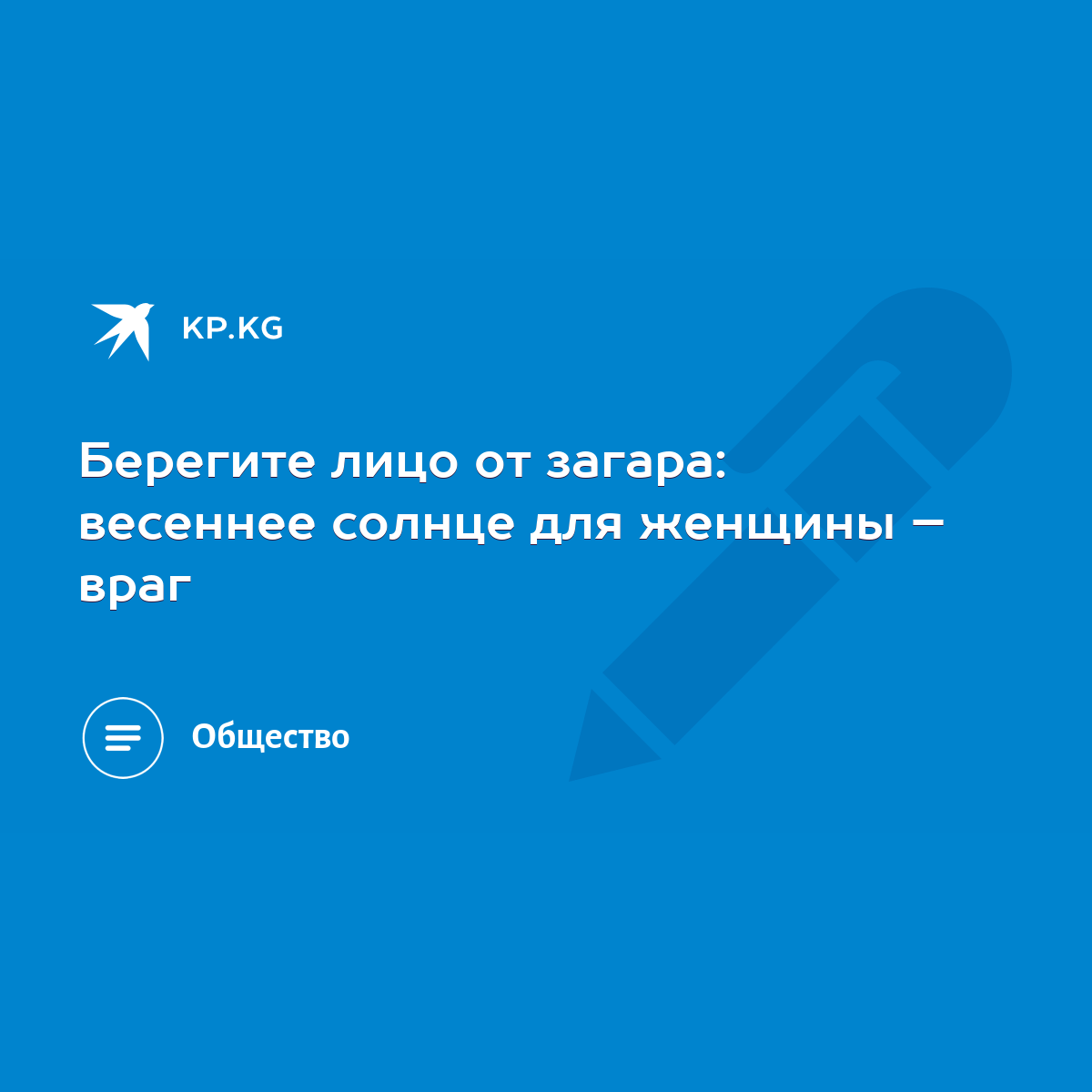 KP.KG

Берегите лицо от загара: весеннее солнце для женщины – враг

Общество